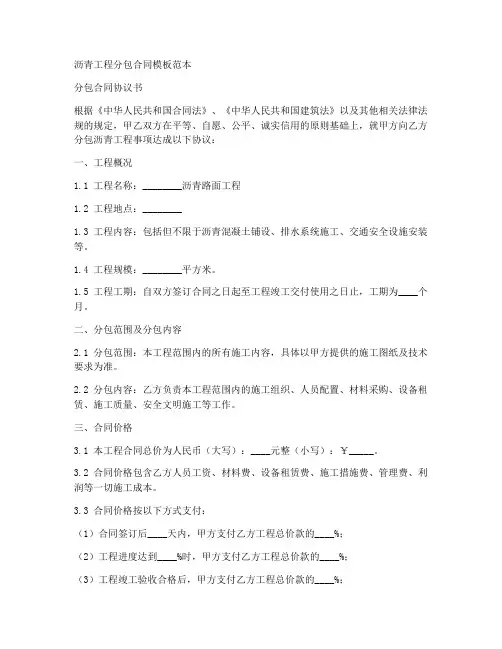 沥青工程分包合同模板范本

分包合同协议书

根据《中华人民共和国合同法》、《中华人民共和国建筑法》以及其他相关法律法规的规定，甲乙双方在平等、自愿、公平、诚实信用的原则基础上，就甲方向乙方分包沥青工程事项达成以下协议：

一、工程概况

1.1 工程名称：________沥青路面工程

1.2 工程地点：________

1.3 工程内容：包括但不限于沥青混凝土铺设、排水系统施工、交通安全设施安装等。

1.4 工程规模：________平方米。

1.5 工程工期：自双方签订合同之日起至工程竣工交付使用之日止，工期为____个月。

二、分包范围及分包内容

2.1 分包范围：本工程范围内的所有施工内容，具体以甲方提供的施工图纸及技术要求为准。

2.2 分包内容：乙方负责本工程范围内的施工组织、人员配置、材料采购、设备租赁、施工质量、安全文明施工等工作。

三、合同价格

3.1 本工程合同总价为人民币（大写）：____元整（小写）：￥_____。

3.2 合同价格包含乙方人员工资、材料费、设备租赁费、施工措施费、管理费、利润等一切施工成本。

3.3 合同价格按以下方式支付：

（1）合同签订后____天内，甲方支付乙方工程总价款的____%；

（2）工程进度达到____%时，甲方支付乙方工程总价款的____%；

（3）工程竣工验收合格后，甲方支付乙方工程总价款的____%；